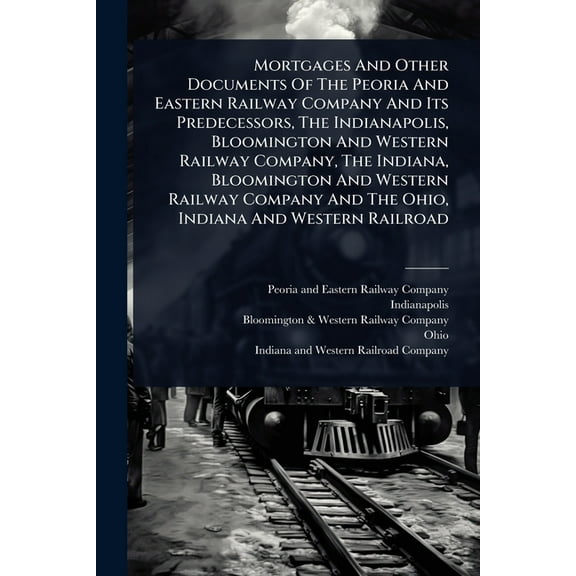 Mortgages And Other Documents Of The Peoria And Eastern Railway Company And Its Predecessors, The Indianapolis, Bloomington And Western Railway Company, The Indiana, Bloomington And Western Railway Company And The Ohio, Indiana And Western Railroad

Peoria and Eastern Railway Company
Indianapolis
Bloomington & Western Railway Company
Ohio
Indiana and Western Railroad Company